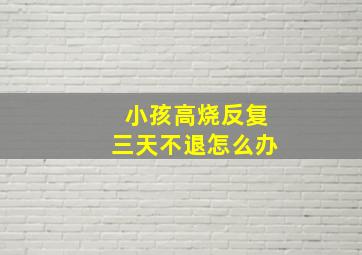 小孩高烧反复
三天不退怎么办